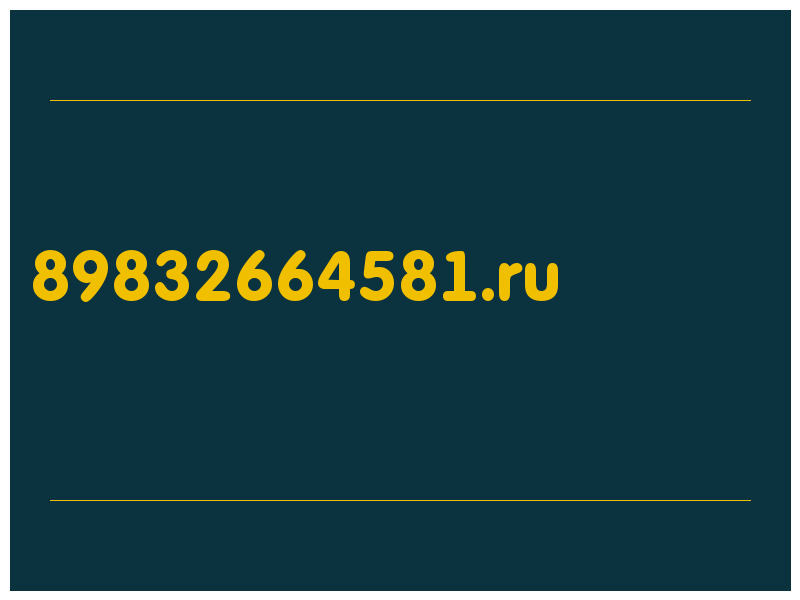 89832664581.ru